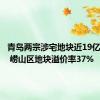 青岛两宗涉宅地块近19亿
崂山区地块溢价率37%